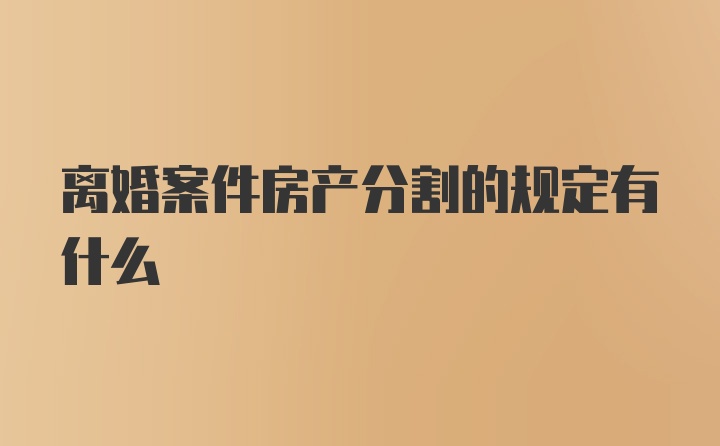 离婚案件房产分割的规定有什么